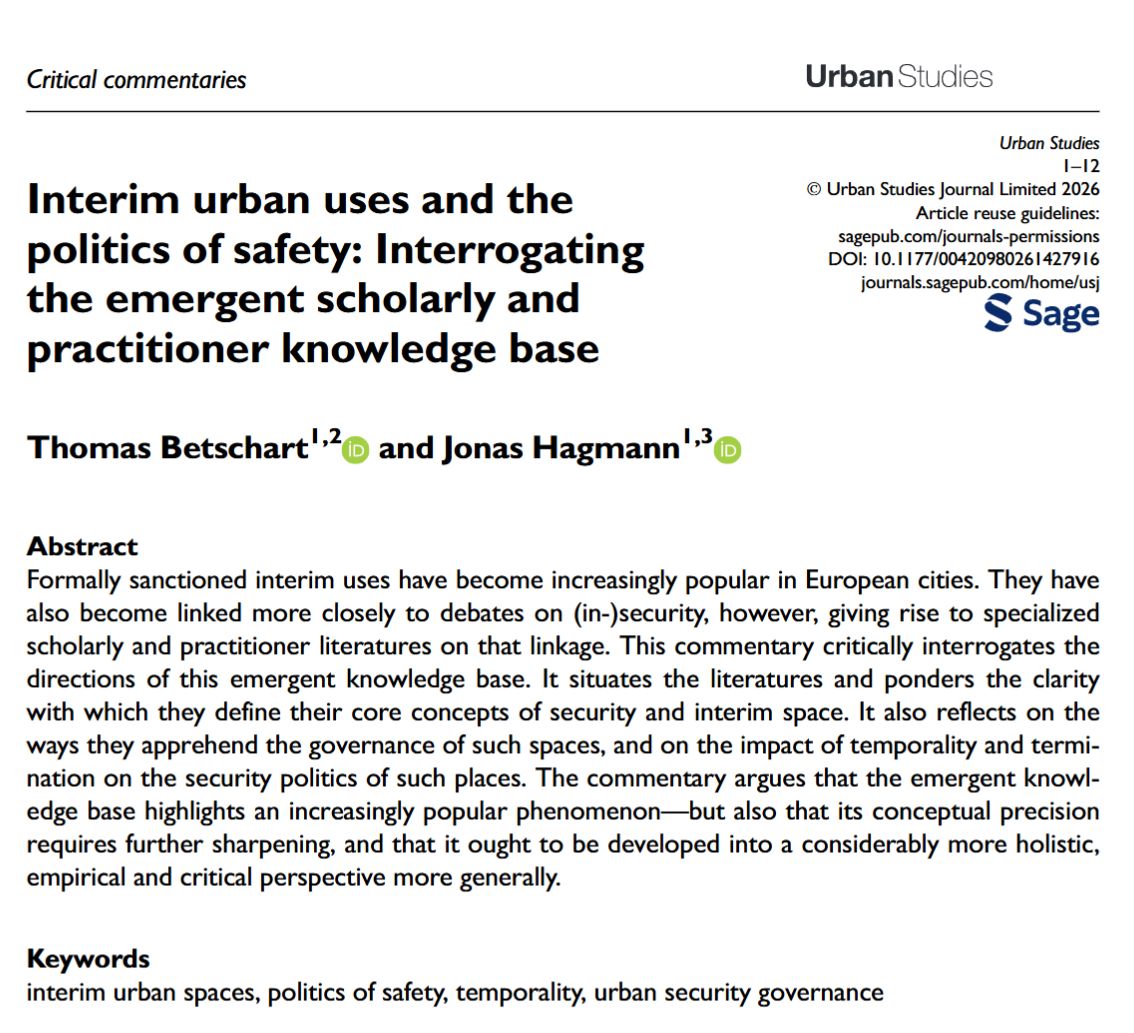 Critical commentaries

Urban Studies

Urban Studies
1–12
© Urban Studies Journal Limited 2026
Article reuse guidelines:
sagepub.com/journals-permissions
DOI: 10.1177/00420980261427916
journals.sagepub.com/home/usj
Sage

Interim urban uses and the politics of safety: Interrogating the emergent scholarly and practitioner knowledge base

Thomas Betschart$^{1,2}$ and Jonas Hagmann$^{1,3}$

Abstract
Formally sanctioned interim uses have become increasingly popular in European cities. They have also become linked more closely to debates on (in-)security, however, giving rise to specialized scholarly and practitioner literatures on that linkage. This commentary critically interrogates the directions of this emergent knowledge base. It situates the literatures and ponders the clarity with which they define their core concepts of security and interim space. It also reflects on the ways they apprehend the governance of such spaces, and on the impact of temporality and termination on the security politics of such places. The commentary argues that the emergent knowledge base highlights an increasingly popular phenomenon—but also that its conceptual precision requires further sharpening, and that it ought to be developed into a considerably more holistic, empirical and critical perspective more generally.

Keywords
interim urban spaces, politics of safety, temporality, urban security governance